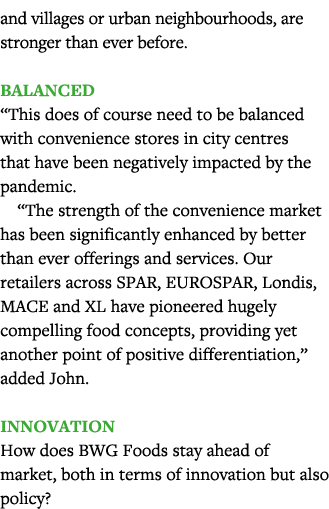 and villages or urban neighbourhoods, are stronger than ever before.

BALANCED
“This does of course need to be balanced with convenience stores in city centres that have been negatively impacted by the pandemic.

“The strength of the convenience market has been significantly enhanced by better than ever offerings and services. Our retailers across SPAR, EUROSPAR, Londis, MACE and XL have pioneered hugely compelling food concepts, providing yet another point of positive differentiation,” added John.

INNOVATION
How does BWG Foods stay ahead of market, both in terms of innovation but also policy?